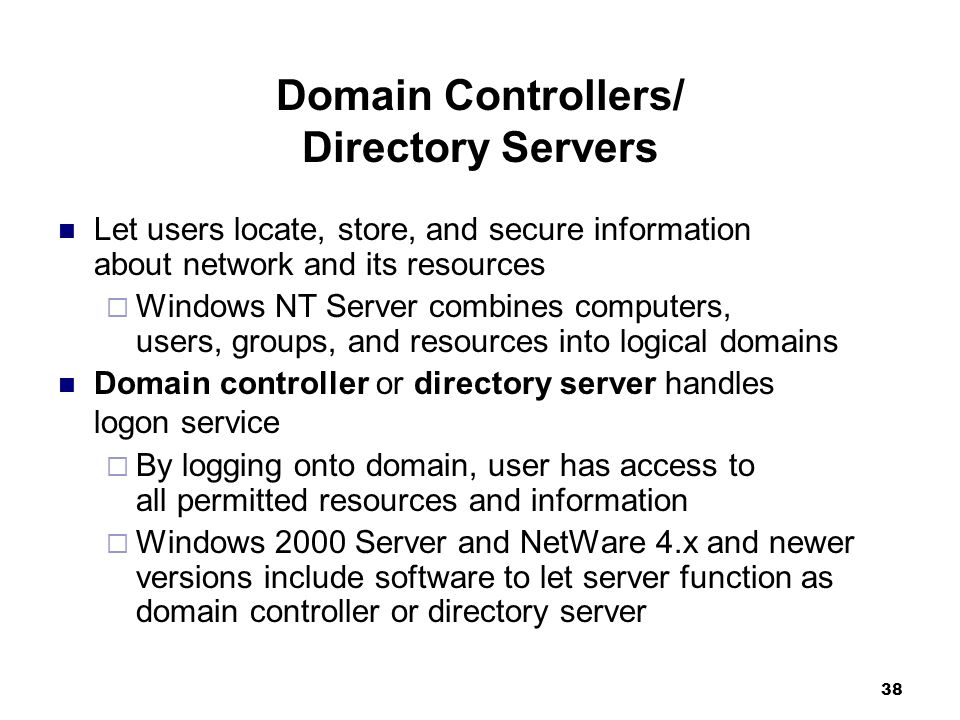 Domain Controllers/
Directory Servers

Let users locate, store, and secure information about network and its resources

Windows NT Server combines computers, users, groups, and resources into logical domains

Domain controller or directory server handles logon service

By logging onto domain, user has access to all permitted resources and information

Windows 2000 Server and NetWare 4.x and newer versions include software to let server function as domain controller or directory server

38